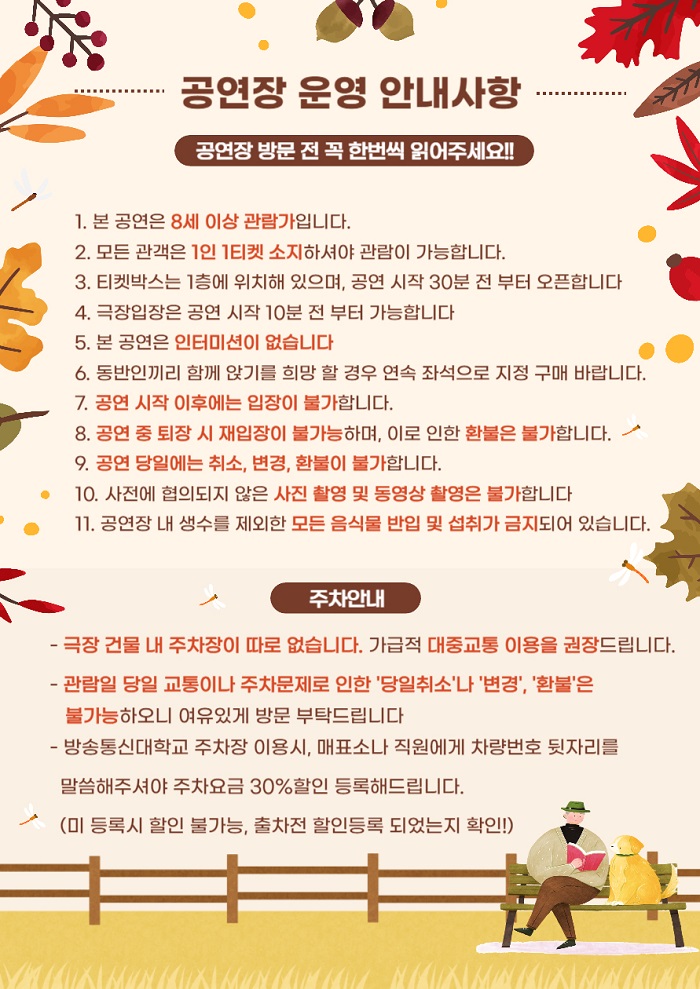 공연장 운영 안내사항

공연장 방문 전 꼭 한번씩 읽어주세요!!

1. 본 공연은 8세 이상 관람가입니다.
2. 모든 관객은 1인 1티켓 소지하셔야 관람이 가능합니다.
3. 티켓박스는 1층에 위치해 있으며, 공연 시작 30분 전 부터 오픈합니다
4. 극장입장은 공연 시작 10분 전 부터 가능합니다
5. 본 공연은 인터미션이 없습니다
6. 동반인끼리 함께 앉기를 희망 할 경우 연속 좌석으로 지정 구매 바랍니다.
7. 공연 시작 이후에는 입장이 불가합니다.
8. 공연 중 퇴장 시 재입장이 불가능하며, 이로 인한 환불은 불가합니다.
9. 공연 당일에는 취소, 변경, 환불이 불가합니다.
10. 사전에 협의되지 않은 사진 촬영 및 동영상 촬영은 불가합니다
11. 공연장 내 생수를 제외한 모든 음식물 반입 및 섭취가 금지되어 있습니다.

주차안내

- 극장 건물 내 주차장이 따로 없습니다. 가급적 대중교통 이용을 권장드립니다.
- 관람일 당일 교통이나 주차문제로 인한 '당일취소'나 '변경', '환불'은 불가능하오니 여유있게 방문 부탁드립니다
- 방송통신대학교 주차장 이용시, 매표소나 직원에게 차량번호 뒷자리를 말씀해주셔야 주차요금 30%할인 등록해드립니다.
(미 등록시 할인 불가능, 출차전 할인등록 되었는지 확인!)